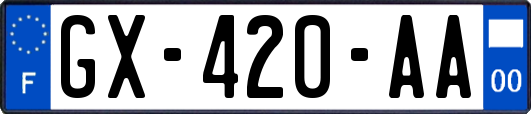 F
GX-420-AA
00